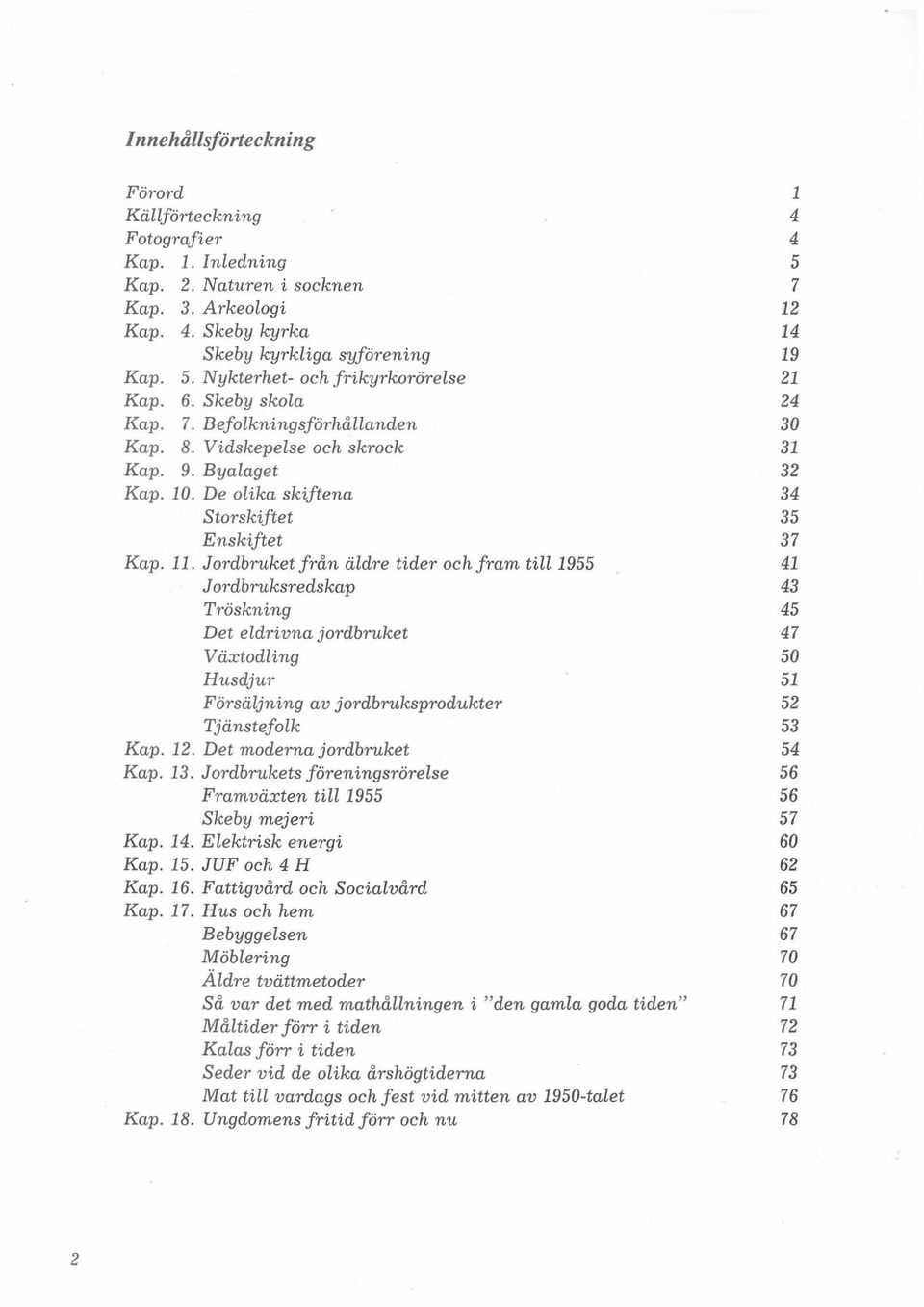 Innehållsförteckning

Förord 1
Källförteckning 4
Fotografier 4
Kap. 1. Inledning 5
Kap. 2. Naturen i socknen 7
Kap. 3. Arkeologi 12
Kap. 4. Skeby kyrka 14
Skeby kyrkliga syförening 19
Kap. 5. Nykterhet- och frikyrkorörelse 21
Kap. 6. Skeby skola 24
Kap. 7. Befolkningsförhållanden 30
Kap. 8. Vidskepelse och skrock 31
Kap. 9. Byalaget 32
Kap. 10. De olika skiftena 34
Storskiftet 35
Enskiftet 37
Kap. 11. Jordbruket från äldre tider och fram till 1955 41
Jordbruksredskap 43
Tröskning 45
Det eldrivna jordbruket 47
Växtodling 50
Husdjur 51
Försäljning av jordbruksprodukter 52
Tjänstefolk 53
Kap. 12. Det moderna jordbruket 54
Kap. 13. Jordbrukets föreningsrörelse 56
Framväxten till 1955 56
Skeby mejeri 57
Kap. 14. Elektrisk energi 60
Kap. 15. JUF och 4 H 62
Kap. 16. Fattigvård och Socialvård 65
Kap. 17. Hus och hem 67
Bebyggelsen 67
Möblering 70
Äldre tvättmetoder 70
Så var det med mathållningen i "den gamla goda tiden" 71
Måltider förr i tiden 72
Kalas förr i tiden 73
Seder vid de olika årshögtiderna 73
Mat till vardags och fest vid mitten av 1950-talet 76
Kap. 18. Ungdomens fritid förr och nu 78

2